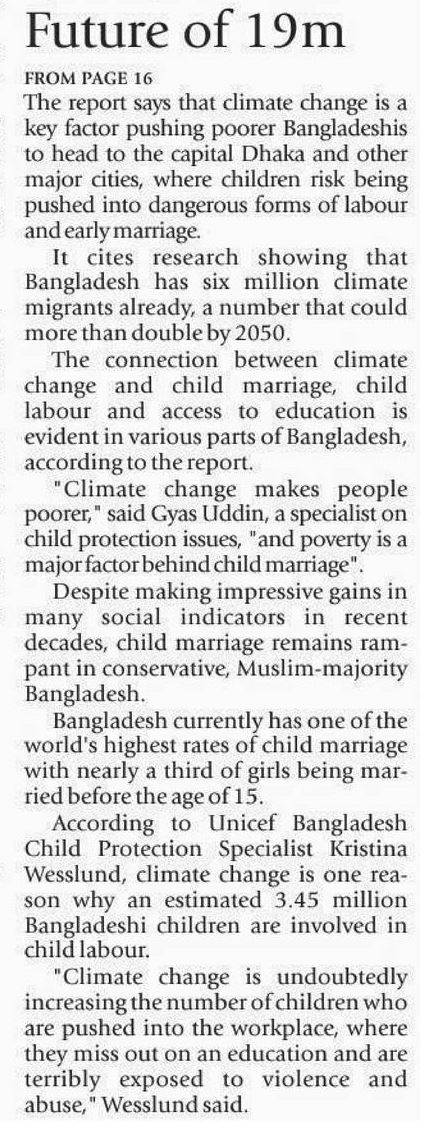 Future of 19m

FROM PAGE 16

The report says that climate change is a key factor pushing poorer Bangladeshis to head to the capital Dhaka and other major cities, where children risk being pushed into dangerous forms of labour and early marriage.

It cites research showing that Bangladesh has six million climate migrants already, a number that could more than double by 2050.

The connection between climate change and child marriage, child labour and access to education is evident in various parts of Bangladesh, according to the report.

"Climate change makes people poorer," said Gyas Uddin, a specialist on child protection issues, "and poverty is a major factor behind child marriage".

Despite making impressive gains in many social indicators in recent decades, child marriage remains rampant in conservative, Muslim-majority Bangladesh.

Bangladesh currently has one of the world's highest rates of child marriage with nearly a third of girls being married before the age of 15.

According to Unicef Bangladesh Child Protection Specialist Kristina Wesslund, climate change is one reason why an estimated 3.45 million Bangladeshi children are involved in child labour.

"Climate change is undoubtedly increasing the number of children who are pushed into the workplace, where they miss out on an education and are terribly exposed to violence and abuse," Wesslund said.